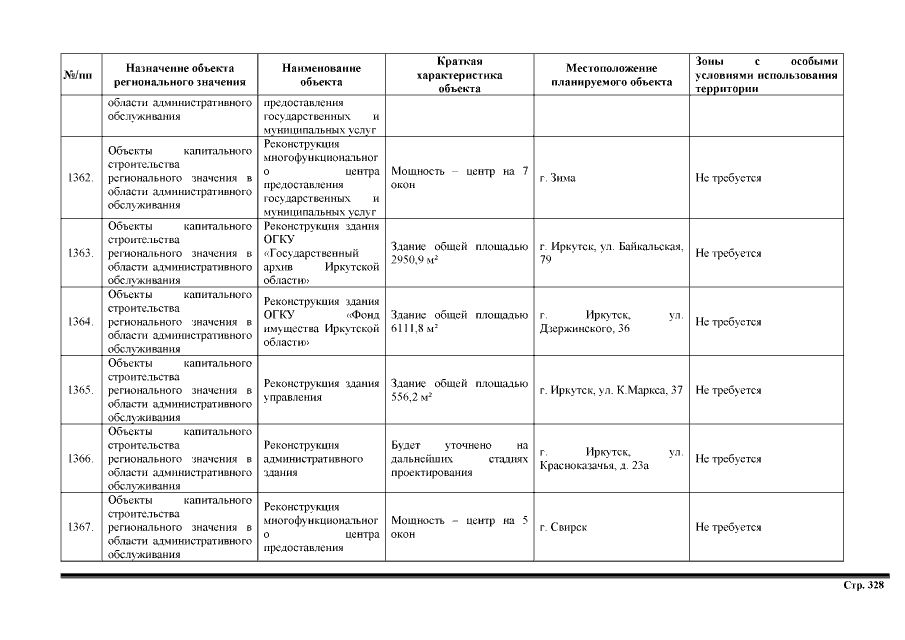 | №/пп | Назначение объекта регионального значения | Наименование объекта | Краткая характеристика объекта | Местоположение планируемого объекта | Зоны с особыми условиями использования территории |
|---|---|---|---|---|---|
| | области административного обслуживания | предоставления государственных и муниципальных услуг | | | |
| 1362. | Объекты капитального строительства регионального значения в области административного обслуживания | Реконструкция многофункционального центра предоставления государственных и муниципальных услуг | Мощность – центр на 7 окон | г. Зима | Не требуется |
| 1363. | Объекты капитального строительства регионального значения в области административного обслуживания | Реконструкция здания ОГКУ «Государственный архив Иркутской области» | Здание общей площадью 2950,9 м² | г. Иркутск, ул. Байкальская, 79 | Не требуется |
| 1364. | Объекты капитального строительства регионального значения в области административного обслуживания | Реконструкция здания ОГКУ «Фонд имущества Иркутской области» | Здание общей площадью 6111,8 м² | г. Иркутск, ул. Дзержинского, 36 | Не требуется |
| 1365. | Объекты капитального строительства регионального значения в области административного обслуживания | Реконструкция здания управления | Здание общей площадью 556,2 м² | г. Иркутск, ул. К.Маркса, 37 | Не требуется |
| 1366. | Объекты капитального строительства регионального значения в области административного обслуживания | Реконструкция административного здания | Будет уточнено на дальнейших стадиях проектирования | г. Иркутск, ул. Красноказачья, д. 23а | Не требуется |
| 1367. | Объекты капитального строительства регионального значения в области административного обслуживания | Реконструкция многофункционального центра предоставления | Мощность – центр на 5 окон | г. Свирск | Не требуется |

Стр. 328